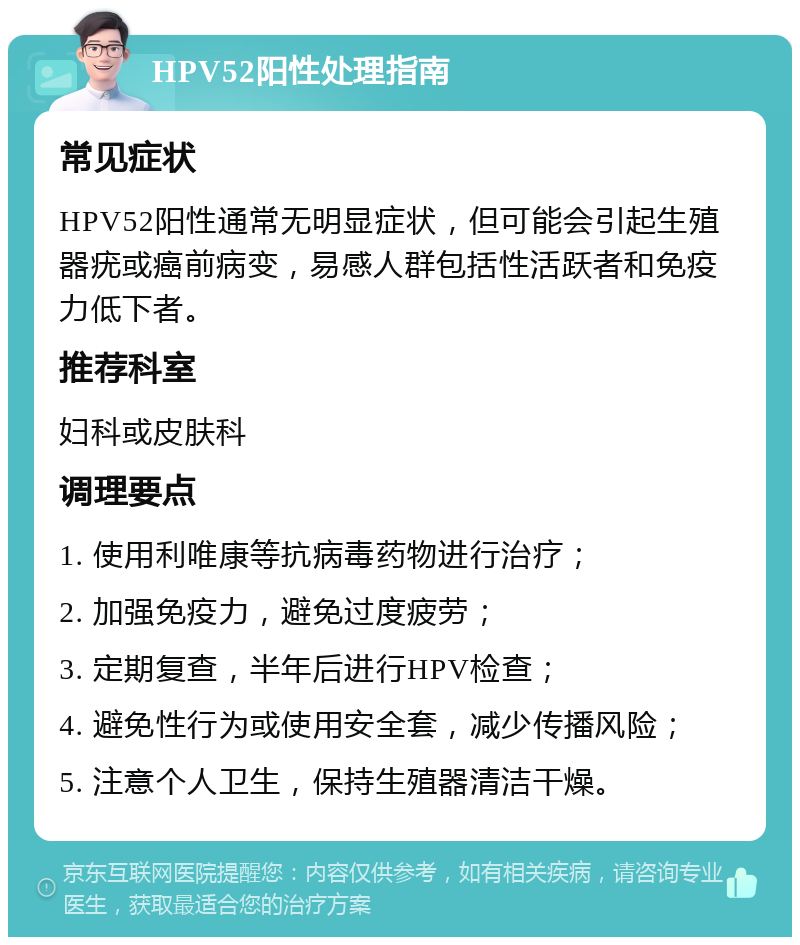 HPV52阳性处理指南

常见症状

HPV52阳性通常无明显症状，但可能会引起生殖器疣或癌前病变，易感人群包括性活跃者和免疫力低下者。

推荐科室

妇科或皮肤科

调理要点

1. 使用利唯康等抗病毒药物进行治疗；

2. 加强免疫力，避免过度疲劳；

3. 定期复查，半年后进行HPV检查；

4. 避免性行为或使用安全套，减少传播风险；

5. 注意个人卫生，保持生殖器清洁干燥。

京东互联网医院提醒您：内容仅供参考，如有相关疾病，请咨询专业医生，获取最适合您的治疗方案